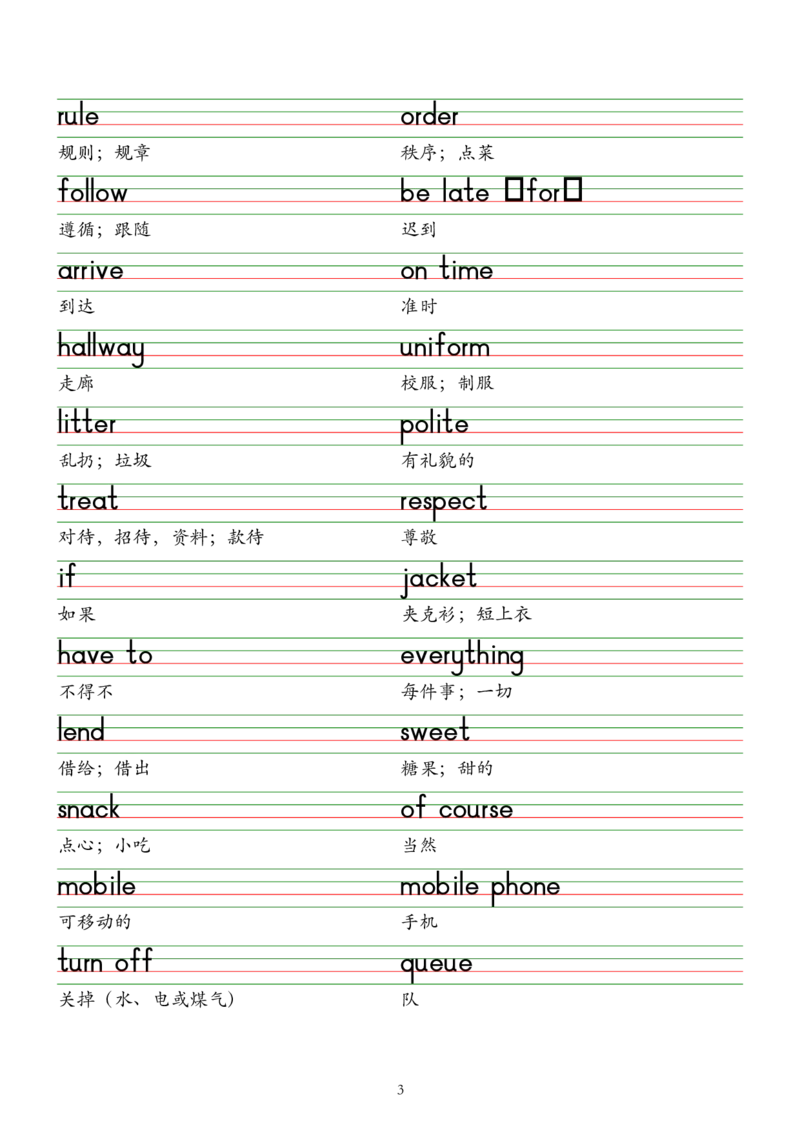 rule
规则；规章

follow
遵循；跟随

arrive
到达

hallway
走廊

litter
乱扔；垃圾

treat
对待，招待，资料；款待

if
如果

have to
不得不

lend
借给；借出

snack
点心；小吃

mobile
可移动的

turn off
关掉（水、电或煤气）

order
秩序；点菜

be late □for□
迟到

on time
准时

uniform
校服；制服

polite
有礼貌的

respect
尊敬

jacket
夹克衫；短上衣

everything
每件事；一切

sweet
糖果；甜的

of course
当然

mobile phone
手机

queue
队

3